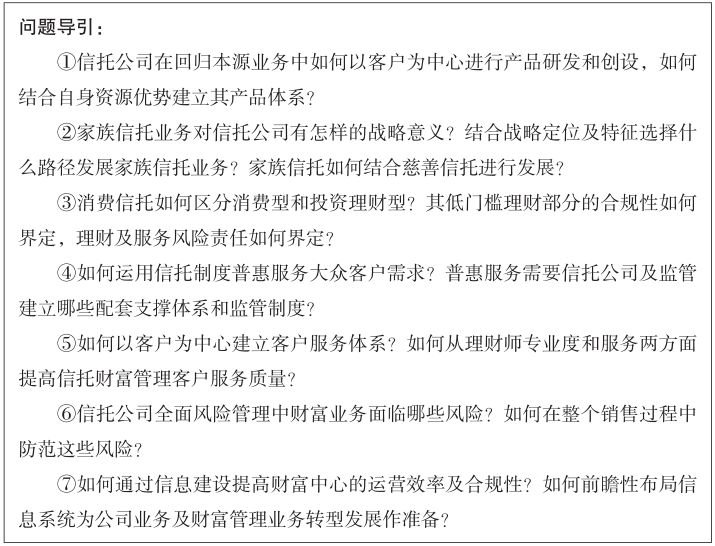 问题导引：

①信托公司在回归本源业务中如何以客户为中心进行产品研发和创设，如何结合自身资源优势建立其产品体系？

②家族信托业务对信托公司有怎样的战略意义？结合战略定位及特征选择什么路径发展家族信托业务？家族信托如何结合慈善信托进行发展？

③消费信托如何区分消费型和投资理财型？其低门槛理财部分的合规性如何界定，理财及服务风险责任如何界定？

④如何运用信托制度普惠服务大众客户需求？普惠服务需要信托公司及监管建立哪些配套支撑体系和监管制度？

⑤如何以客户为中心建立客户服务体系？如何从理财师专业度和服务两方面提高信托财富管理客户服务质量？

⑥信托公司全面风险管理中财富业务面临哪些风险？如何在整个销售过程中防范这些风险？

⑦如何通过信息建设提高财富中心的运营效率及合规性？如何前瞻性布局信息系统为公司业务及财富管理业务转型发展作准备？